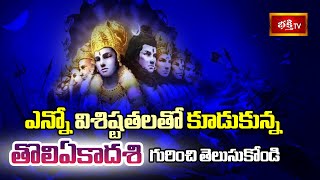 భక్తి TV

ఎన్నో విశిష్టతలతో కూడుకున్న

తొలిఏకాదశి గురించి తెలుసుకోండి